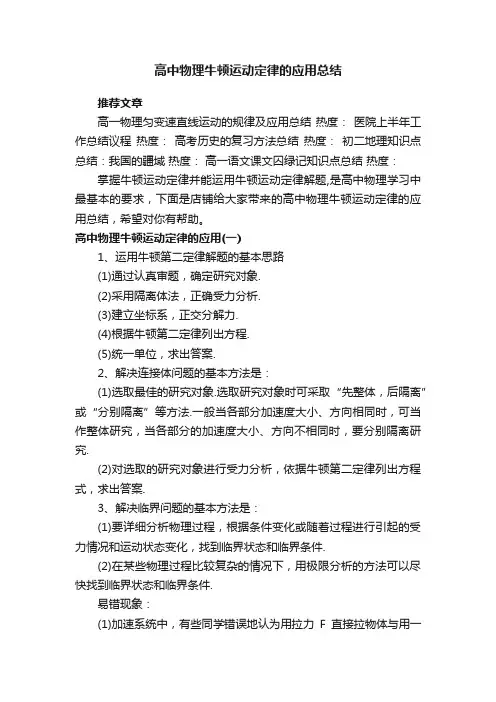 高中物理牛顿运动定律的应用总结

推荐文章

高一物理匀变速直线运动的规律及应用总结 热度： 医院上半年工作总结议程 热度： 高考历史的复习方法总结 热度： 初二地理知识点总结：我国的疆域 热度： 高一语文课文囚绿记知识点总结 热度：

掌握牛顿运动定律并能运用牛顿运动定律解题，是高中物理学习中最基本的要求，下面是店铺给大家带来的高中物理牛顿运动定律的应用总结，希望对你有帮助。

高中物理牛顿运动定律的应用(一)

1、运用牛顿第二定律解题的基本思路

(1)通过认真审题，确定研究对象.

(2)采用隔离体法，正确受力分析.

(3)建立坐标系，正交分解力.

(4)根据牛顿第二定律列出方程.

(5)统一单位，求出答案.

2、解决连接体问题的基本方法是：

(1)选取最佳的研究对象.选取研究对象时可采取“先整体，后隔离”或“分别隔离”等方法.一般当各部分加速度大小、方向相同时，可当作整体研究，当各部分的加速度大小、方向不相同时，要分别隔离研究.

(2)对选取的研究对象进行受力分析，依据牛顿第二定律列出方程式，求出答案.

3、解决临界问题的基本方法是：

(1)要详细分析物理过程，根据条件变化或随着过程进行引起的受力情况和运动状态变化，找到临界状态和临界条件.

(2)在某些物理过程比较复杂的情况下，用极限分析的方法可以尽快找到临界状态和临界条件.

易错现象：

(1)加速系统中，有些同学错误地认为用拉力 F 直接拉物体与用一